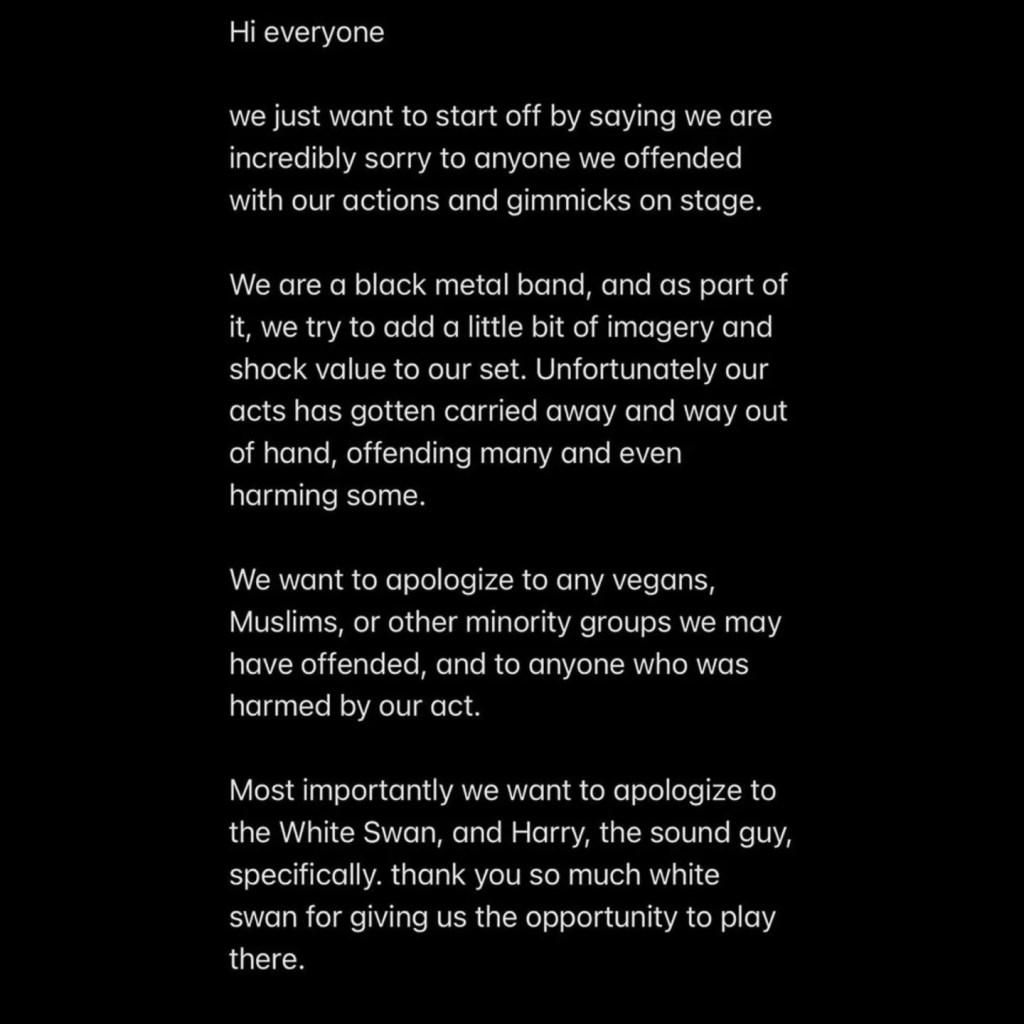 Hi everyone

we just want to start off by saying we are incredibly sorry to anyone we offended with our actions and gimmicks on stage.

We are a black metal band, and as part of it, we try to add a little bit of imagery and shock value to our set. Unfortunately our acts has gotten carried away and way out of hand, offending many and even harming some.

We want to apologize to any vegans, Muslims, or other minority groups we may have offended, and to anyone who was harmed by our act.

Most importantly we want to apologize to the White Swan, and Harry, the sound guy, specifically. thank you so much white swan for giving us the opportunity to play there.